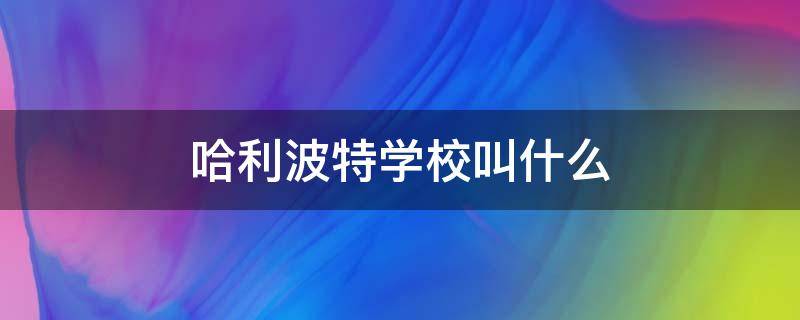 哈利波特学校叫什么